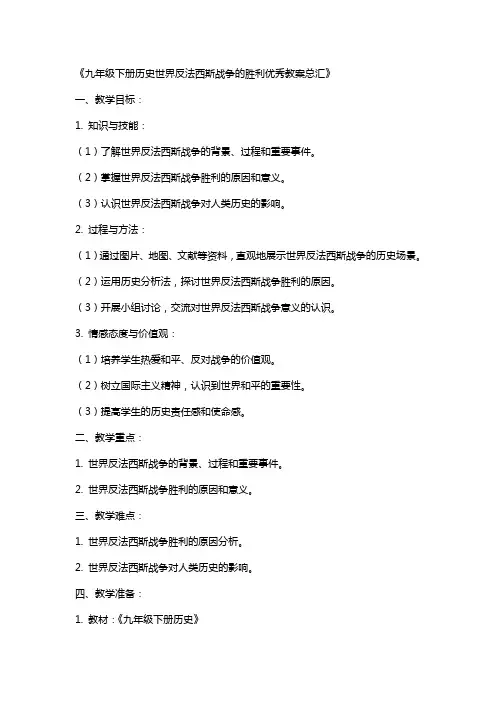 《九年级下册历史世界反法西斯战争的胜利优秀教案总汇》

一、教学目标：

1. 知识与技能：

（1）了解世界反法西斯战争的背景、过程和重要事件。

（2）掌握世界反法西斯战争胜利的原因和意义。

（3）认识世界反法西斯战争对人类历史的影响。

2. 过程与方法：

（1）通过图片、地图、文献等资料，直观地展示世界反法西斯战争的历史场景。

（2）运用历史分析法，探讨世界反法西斯战争胜利的原因。

（3）开展小组讨论，交流对世界反法西斯战争意义的认识。

3. 情感态度与价值观：

（1）培养学生热爱和平、反对战争的价值观。

（2）树立国际主义精神，认识到世界和平的重要性。

（3）提高学生的历史责任感和使命感。

二、教学重点：

1. 世界反法西斯战争的背景、过程和重要事件。

2. 世界反法西斯战争胜利的原因和意义。

三、教学难点：

1. 世界反法西斯战争胜利的原因分析。

2. 世界反法西斯战争对人类历史的影响。

四、教学准备：

1. 教材：《九年级下册历史》